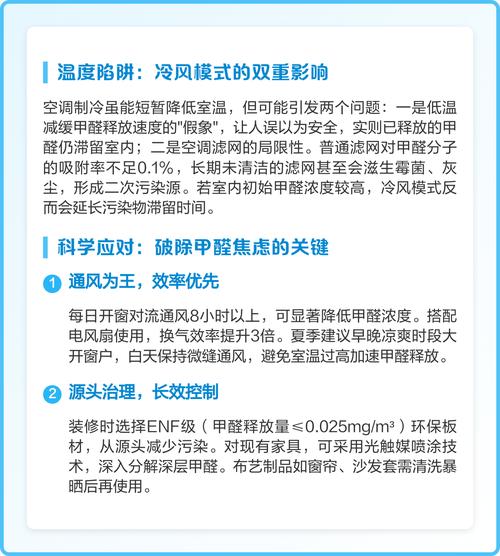 温度陷阱：冷风模式的双重影响

空调制冷虽能短暂降低室温，但可能引发两个问题：一是低温减缓甲醛释放速度的"假象"，让人误以为安全，实则已释放的甲醛仍滞留室内；二是空调滤网的局限性。普通滤网对甲醛分子的吸附率不足0.1%，长期未清洁的滤网甚至会滋生霉菌、灰尘，形成二次污染源。若室内初始甲醛浓度较高，冷风模式反而会延长污染物滞留时间。

科学应对：破除甲醛焦虑的关键

1 通风为王，效率优先

每日开窗对流通风8小时以上，可显著降低甲醛浓度。搭配电风扇使用，换气效率提升3倍。夏季建议早晚凉爽时段大开窗户，白天保持微缝通风，避免室温过高加速甲醛释放。

2 源头治理，长效控制

装修时选择ENF级（甲醛释放量≤0.025mg/m³）环保板材，从源头减少污染。对现有家具，可采用光触媒喷涂技术，深入分解深层甲醛。布艺制品如窗帘、沙发套需清洗暴晒后再使用。